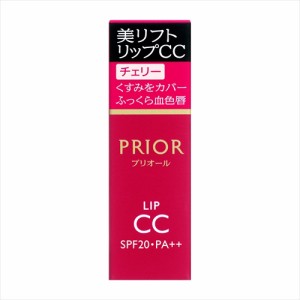 美リフト
リップCC

チェリー

くすみをカバー
ふっくら血色唇

PRIOR
プリオール

LIP
CC
SPF20・PA++